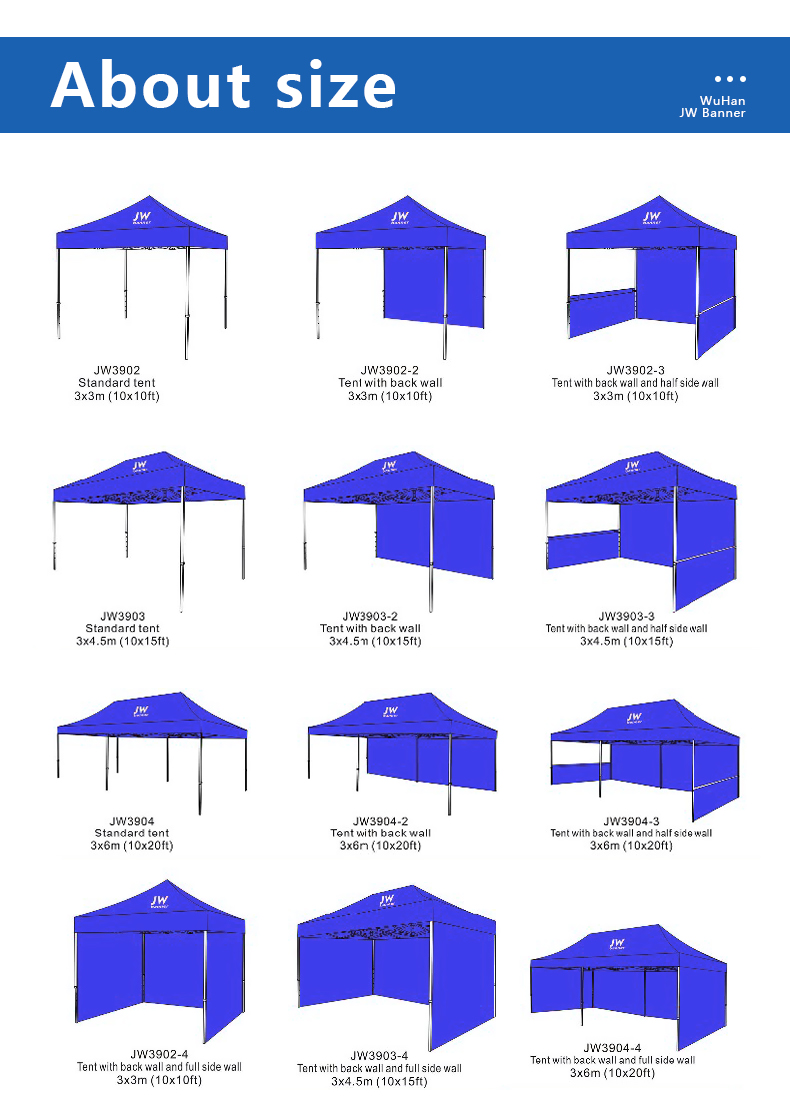 About size

WuHan
JW Banner

JW3902
Standard tent
3x3m (10x10ft)

JW3902-2
Tent with back wall
3x3m (10x10ft)

JW3902-3
Tent with back wall and half side wall
3x3m (10x10ft)

JW3903
Standard tent
3x4.5m (10x15ft)

JW3903-2
Tent with back wall
3x4.5m (10x15ft)

JW3903-3
Tent with back wall and half side wall
3x4.5m (10x15ft)

JW3904
Standard tent
3x6m (10x20ft)

JW3904-2
Tent with back wall
3x6m (10x20ft)

JW3904-3
Tent with back wall and half side wall
3x6m (10x20ft)

JW3902-4
Tent with back wall and full side wall
3x3m (10x10ft)

JW3903-4
Tent with back wall and full side wall
3x4.5m (10x15ft)

JW3904-4
Tent with back wall and full side wall
3x6m (10x20ft)